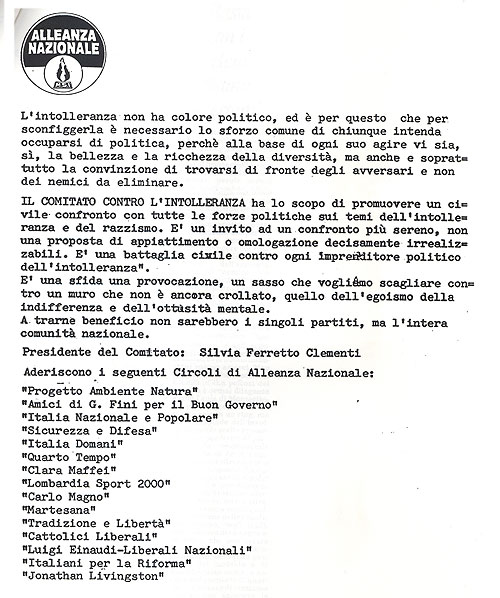 ALLEANZA NAZIONALE

L'intolleranza non ha colore politico, ed è per questo che per sconfiggerla è necessario lo sforzo comune di chiunque intenda occuparsi di politica, perchè alla base di ogni suo agire vi sia, sì, la bellezza e la ricchezza della diversità, ma anche e soprattutto la convinzione di trovarsi di fronte degli avversari e non dei nemici da eliminare.

IL COMITATO CONTRO L'INTOLLERANZA ha lo scopo di promuovere un civile confronto con tutte le forze politiche sui temi dell'intolleranza e del razzismo. E' un invito ad un confronto più sereno, non una proposta di appiattimento o omologazione decisamente irrealizzabili. E' una battaglia civile contro ogni imprenditore politico dell'intolleranza".
E' una sfida una provocazione, un sasso che vogliamo scagliare contro un muro che non è ancora crollato, quello dell'egoismo della indifferenza e dell'ottusità mentale.
A trarne beneficio non sarebbero i singoli partiti, ma l'intera comunità nazionale.

Presidente del Comitato: Silvia Ferretto Clementi

Aderiscono i seguenti Circoli di Alleanza Nazionale:

"Progetto Ambiente Natura"
"Amici di G. Fini per il Buon Governo"
"Italia Nazionale e Popolare"
"Sicurezza e Difesa"
"Italia Domani"
"Quarto Tempo"
"Clara Maffei"
"Lombardia Sport 2000"
"Carlo Magno"
"Martesana"
"Tradizione e Libertà"
"Cattolici Liberali"
"Luigi Einaudi-Liberali Nazionali"
"Italiani per la Riforma"
"Jonathan Livingston"